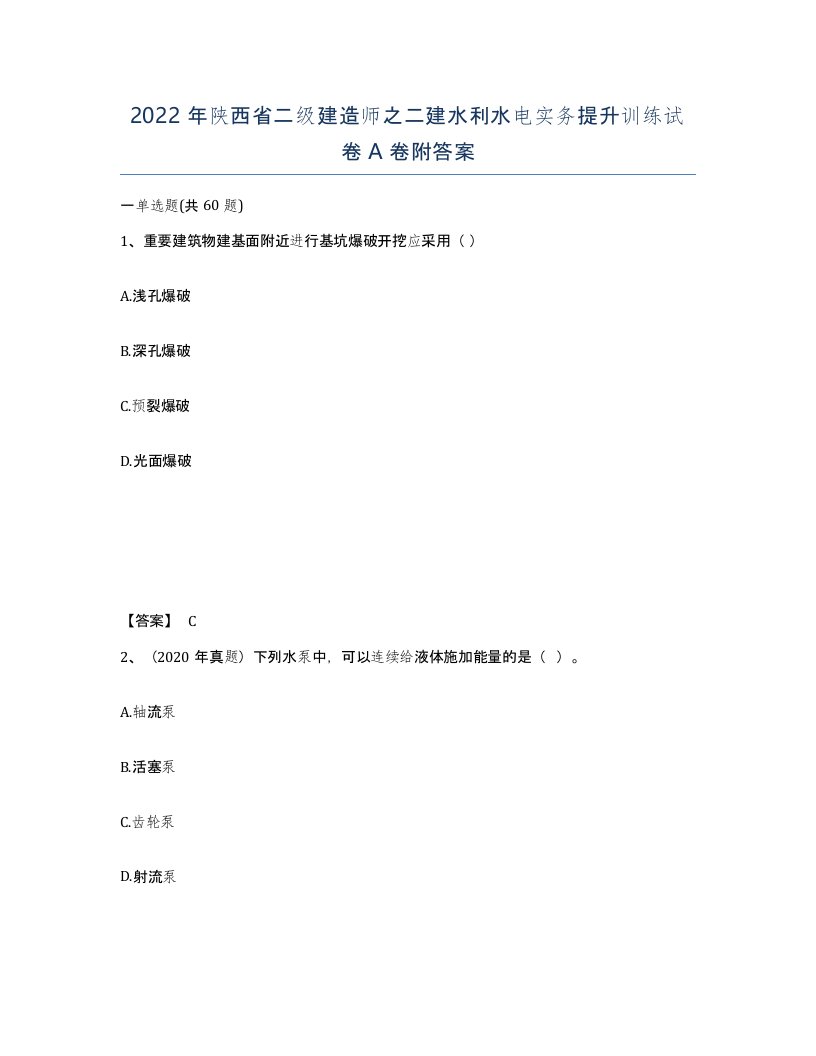 2022 年陕西省二级建造师之二建水利水电实务提升训练试卷 A 卷附答案

一单选题(共 60 题)

1、重要建筑物建基面附近进行基坑爆破开挖应采用（ ）

A.浅孔爆破

B.深孔爆破

C.预裂爆破

D.光面爆破

【答案】 C

2、（2020 年真题）下列水泵中，可以连续给液体施加能量的是（ ）。

A.轴流泵

B.活塞泵

C.齿轮泵

D.射流泵